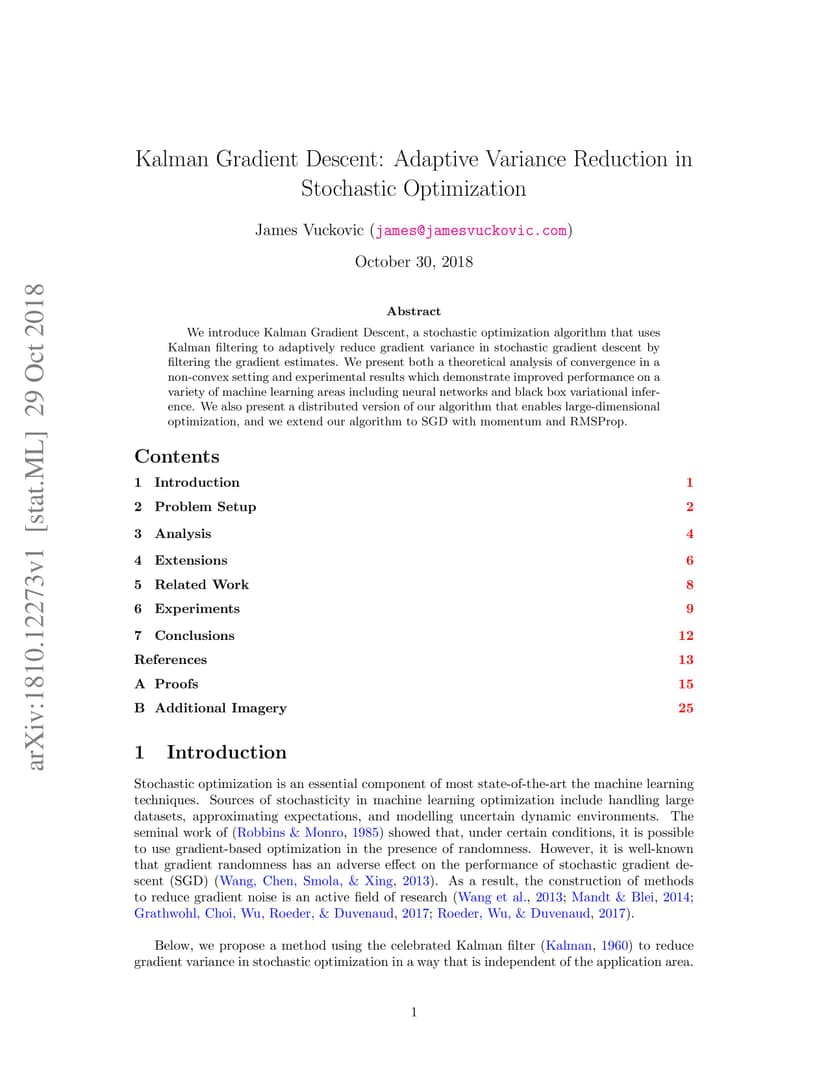 arXiv:1810.12273v1 [stat.ML] 29 Oct 2018

Kalman Gradient Descent: Adaptive Variance Reduction in Stochastic Optimization

James Vuckovic (james@jamesvuckovic.com)

October 30, 2018

Abstract

We introduce Kalman Gradient Descent, a stochastic optimization algorithm that uses Kalman filtering to adaptively reduce gradient variance in stochastic gradient descent by filtering the gradient estimates. We present both a theoretical analysis of convergence in a non-convex setting and experimental results which demonstrate improved performance on a variety of machine learning areas including neural networks and black box variational inference. We also present a distributed version of our algorithm that enables large-dimensional optimization, and we extend our algorithm to SGD with momentum and RMSProp.

Contents

1 Introduction 1

2 Problem Setup 2

3 Analysis 4

4 Extensions 6

5 Related Work 8

6 Experiments 9

7 Conclusions 12

References 13

A Proofs 15

B Additional Imagery 25

1 Introduction

Stochastic optimization is an essential component of most state-of-the-art the machine learning techniques. Sources of stochasticity in machine learning optimization include handling large datasets, approximating expectations, and modelling uncertain dynamic environments. The seminal work of (Robbins & Monro, 1985) showed that, under certain conditions, it is possible to use gradient-based optimization in the presence of randomness. However, it is well-known that gradient randomness has an adverse effect on the performance of stochastic gradient descent (SGD) (Wang, Chen, Smola, & Xing, 2013). As a result, the construction of methods to reduce gradient noise is an active field of research (Wang et al., 2013; Mandt & Blei, 2014; Grathwohl, Choi, Wu, Roeder, & Duvenaud, 2017; Roeder, Wu, & Duvenaud, 2017).

Below, we propose a method using the celebrated Kalman filter (Kalman, 1960) to reduce gradient variance in stochastic optimization in a way that is independent of the application area.

1